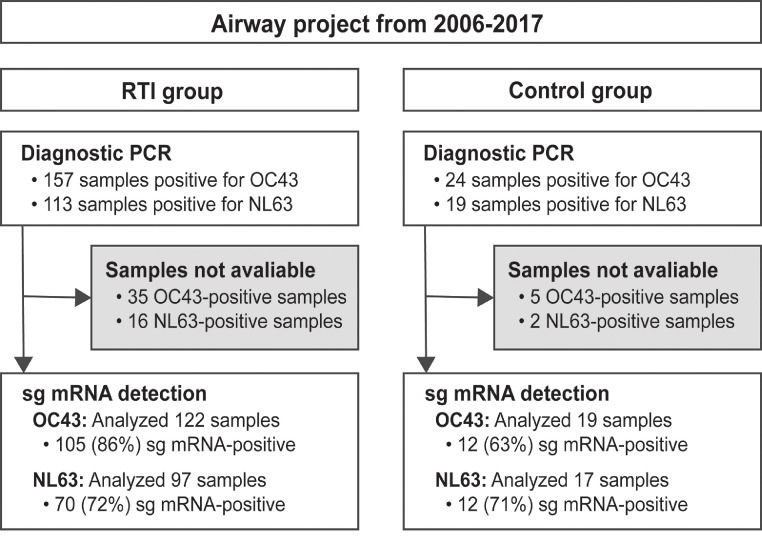 Airway project from 2006-2017

RTI group

Diagnostic PCR
• 157 samples positive for OC43
• 113 samples positive for NL63

Samples not avaliable
• 35 OC43-positive samples
• 16 NL63-positive samples

sg mRNA detection
OC43: Analyzed 122 samples
• 105 (86%) sg mRNA-positive
NL63: Analyzed 97 samples
• 70 (72%) sg mRNA-positive

Control group

Diagnostic PCR
• 24 samples positive for OC43
• 19 samples positive for NL63

Samples not avaliable
• 5 OC43-positive samples
• 2 NL63-positive samples

sg mRNA detection
OC43: Analyzed 19 samples
• 12 (63%) sg mRNA-positive
NL63: Analyzed 17 samples
• 12 (71%) sg mRNA-positive